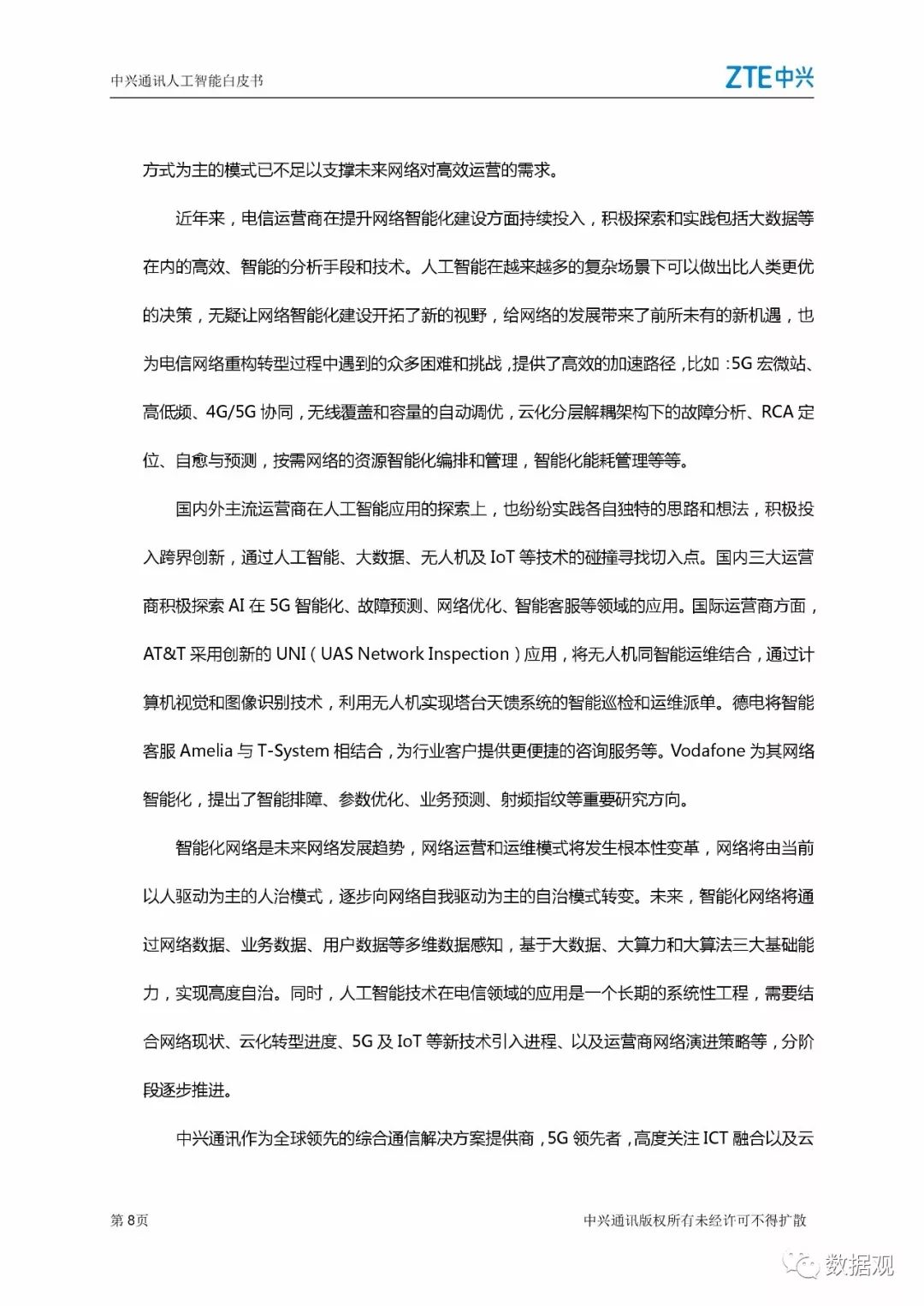 中兴通讯人工智能白皮书

ZTE中兴

方式为主的模式已不足以支撑未来网络对高效运营的需求。

近年来，电信运营商在提升网络智能化建设方面持续投入，积极探索和实践包括大数据等在内的高效、智能的分析手段和技术。人工智能在越来越多的复杂场景下可以做出比人类更优的决策，无疑让网络智能化建设开拓了新的视野，给网络的发展带来了前所未有的新机遇，也为电信网络重构转型过程中遇到的众多困难和挑战，提供了高效的加速路径，比如：5G 宏微站、高低频、4G/5G 协同，无线覆盖和容量的自动调优，云化分层解耦架构下的故障分析、RCA 定位、自愈与预测，按需网络的资源智能化编排和管理，智能化能耗管理等等。

国内外主流运营商在人工智能应用的探索上，也纷纷实践各自独特的思路和想法，积极投入跨界创新，通过人工智能、大数据、无人机及 IoT 等技术的碰撞寻找切入点。国内三大运营商积极探索 AI 在 5G 智能化、故障预测、网络优化、智能客服等领域的应用。国际运营商方面，AT&T 采用创新的 UNI（UAS Network Inspection）应用，将无人机同智能运维结合，通过计算机视觉和图像识别技术，利用无人机实现塔台天馈系统的智能巡检和运维派单。德电将智能客服 Amelia 与 T-System 相结合，为行业客户提供更便捷的咨询服务等。Vodafone 为其网络智能化，提出了智能排障、参数优化、业务预测、射频指纹等重要研究方向。

智能化网络是未来网络发展趋势，网络运营和运维模式将发生根本性变革，网络将由当前以人驱动为主的人治模式，逐步向网络自我驱动为主的自治模式转变。未来，智能化网络将通过网络数据、业务数据、用户数据等多维数据感知，基于大数据、大算力和大算法三大基础能力，实现高度自治。同时，人工智能技术在电信领域的应用是一个长期的系统性工程，需要结合网络现状、云化转型进度、5G 及 IoT 等新技术引入进程、以及运营商网络演进策略等，分阶段逐步推进。

中兴通讯作为全球领先的综合通信解决方案提供商，5G 领先者，高度关注 ICT 融合以及云

第 8页

中兴通讯版权所有未经许可不得扩散

数据观